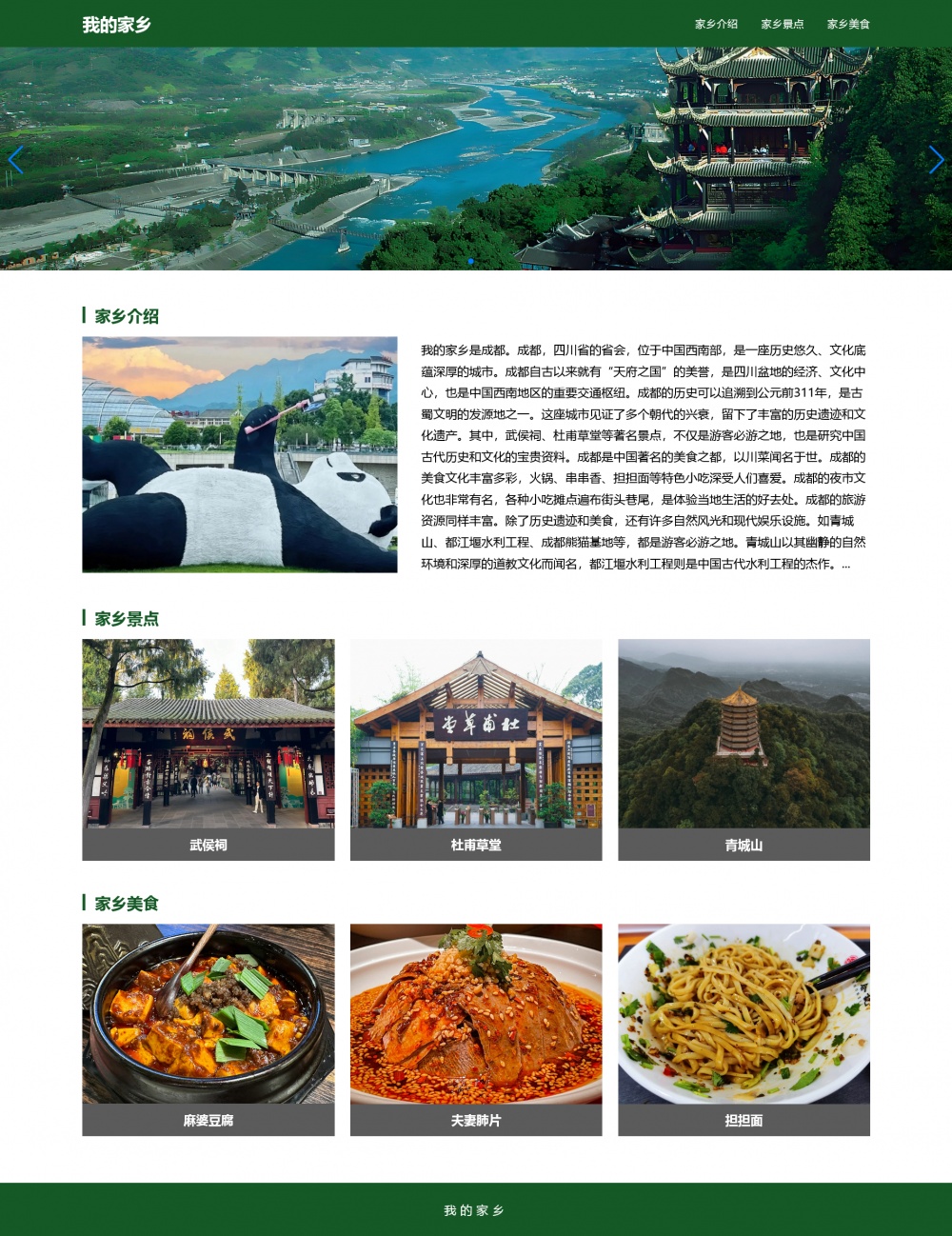 我的家乡

家乡介绍 家乡景点 家乡美食

家乡介绍

我的家乡是成都。成都，四川省的省会，位于中国西南部，是一座历史悠久、文化底蕴深厚的城市。成都自古以来就有“天府之国”的美誉，是四川盆地的经济、文化中心，也是中国西南地区的重要交通枢纽。成都的历史可以追溯到公元前311年，是古蜀文明的发源地之一。这座城市见证了多个朝代的兴衰，留下了丰富的历史遗迹和文化遗产。其中，武侯祠、杜甫草堂等著名景点，不仅是游客必游之地，也是研究中国古代历史和文化的宝贵资料。成都是中国著名的美食之都，以川菜闻名于世。成都的美食文化丰富多彩，火锅、串串香、担担面等特色小吃深受人们喜爱。成都的夜市文化也非常有名，各种小吃摊点遍布街头巷尾，是体验当地生活的好去处。成都的旅游资源同样丰富。除了历史遗迹和美食，还有许多自然风光和现代娱乐设施。如青城山、都江堰水利工程、成都熊猫基地等，都是游客必游之地。青城山以其幽静的自然环境和深厚的道教文化而闻名，都江堰水利工程则是中国古代水利工程的杰作。...

家乡景点

武侯祠

杜甫草堂

青城山

家乡美食

麻婆豆腐

夫妻肺片

担担面

我的家乡